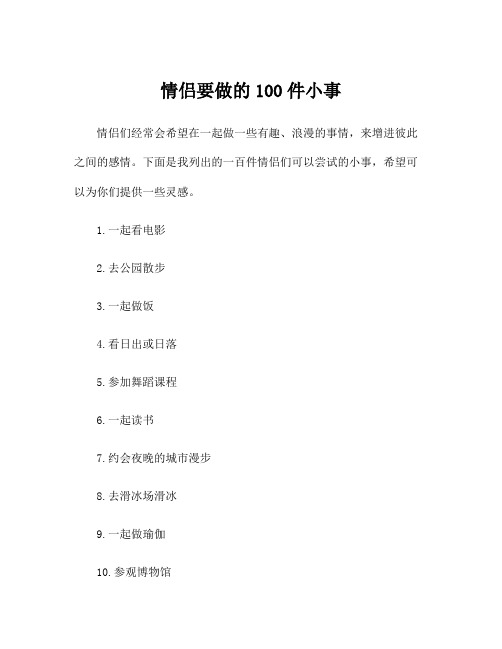 情侣要做的 100 件小事

情侣们经常会希望在一起做一些有趣、浪漫的事情，来增进彼此之间的感情。下面是我列出的一百件情侣们可以尝试的小事，希望可以为你们提供一些灵感。

1. 一起看电影

2. 去公园散步

3. 一起做饭

4. 看日出或日落

5. 参加舞蹈课程

6. 一起读书

7. 约会夜晚的城市漫步

8. 去滑冰场滑冰

9. 一起做瑜伽

10. 参观博物馆